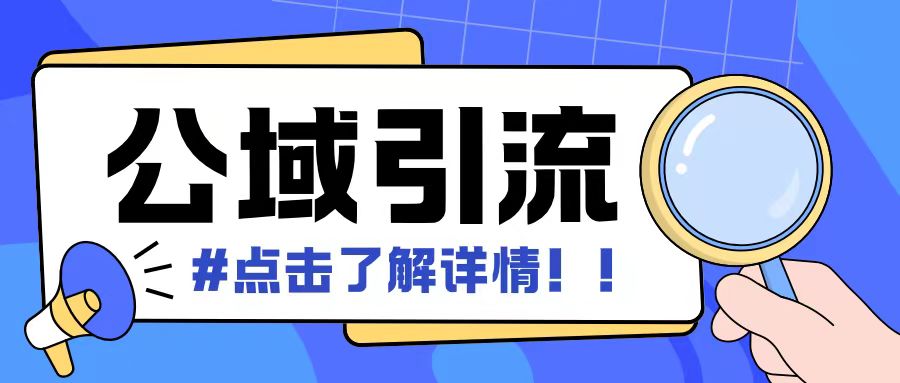 公域引流

#点击了解详情！！